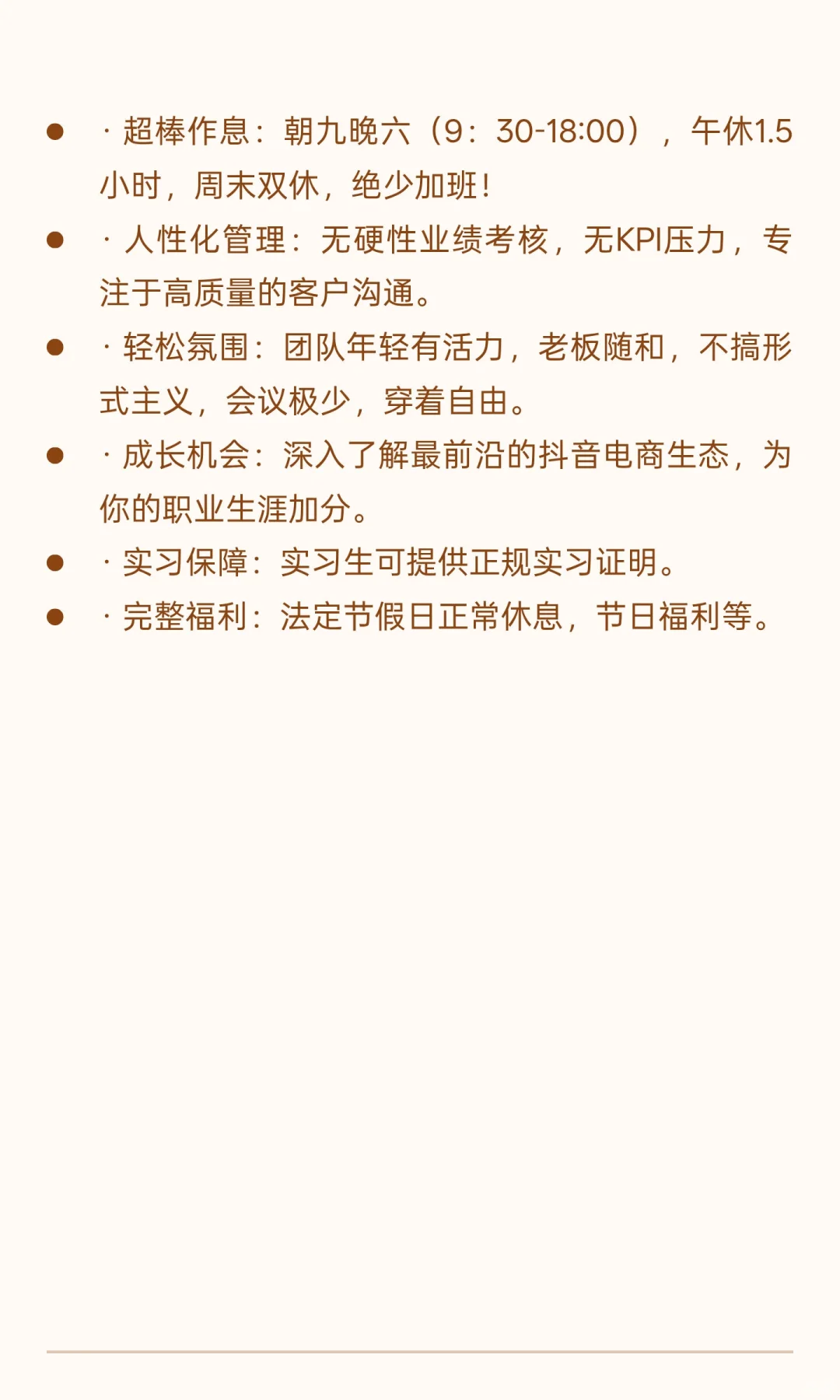 • ·超棒作息：朝九晚六（9：30-18:00），午休1.5小时，周末双休，绝少加班！
• ·人性化管理：无硬性业绩考核，无KPI压力，专注于高质量的客户沟通。
• ·轻松氛围：团队年轻有活力，老板随和，不搞形式主义，会议极少，穿着自由。
• ·成长机会：深入了解最前沿的抖音电商生态，为你的职业生涯加分。
• ·实习保障：实习生可提供正规实习证明。
• ·完整福利：法定节假日正常休息，节日福利等。